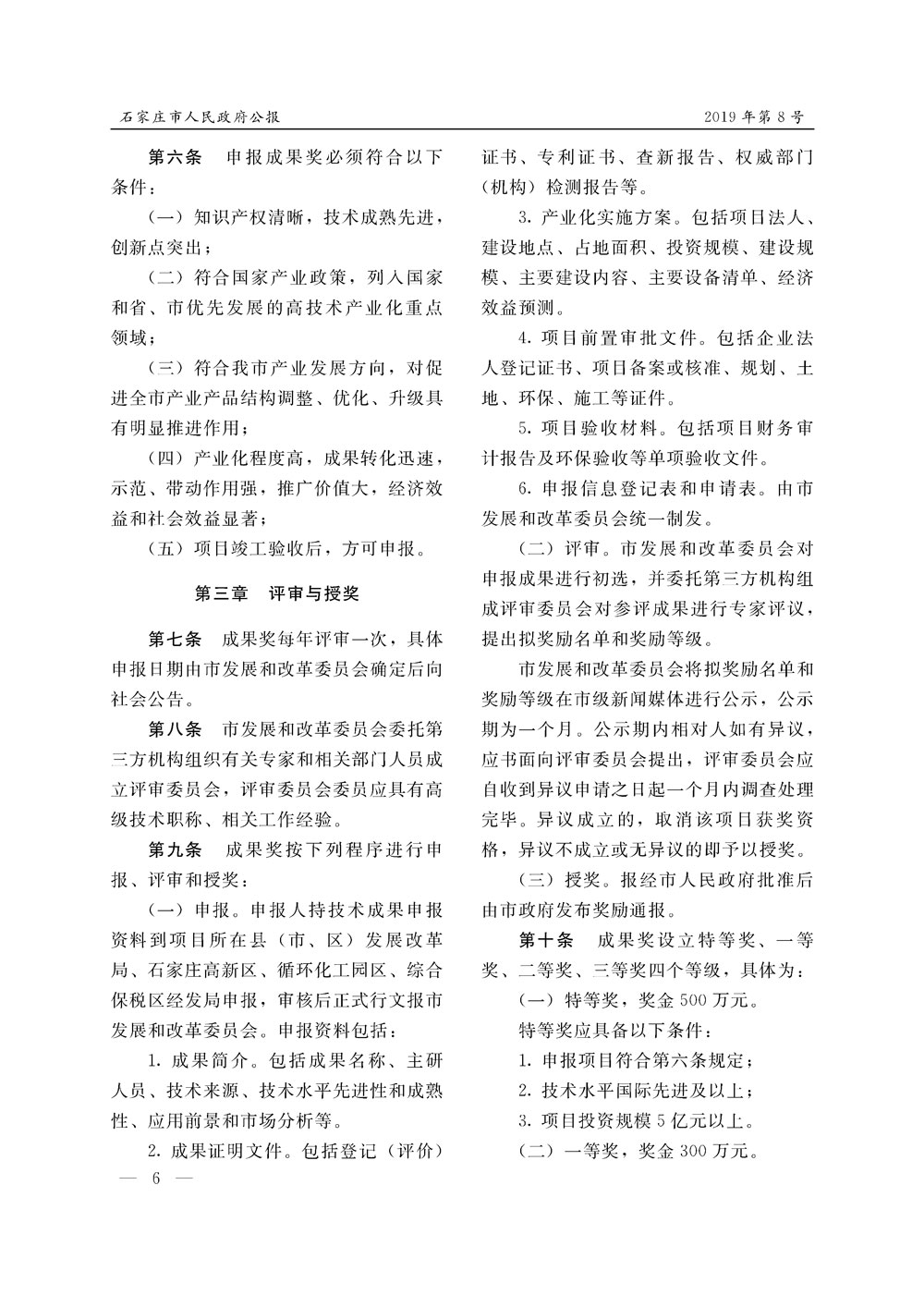 石家庄市人民政府公报　　2019年第8号

第六条　申报成果奖必须符合以下条件：

（一）知识产权清晰，技术成熟先进，创新点突出；

（二）符合国家产业政策，列入国家和省、市优先发展的高技术产业化重点领域；

（三）符合我市产业发展方向，对促进全市产业产品结构调整、优化、升级具有明显推进作用；

（四）产业化程度高，成果转化迅速，示范、带动作用强，推广价值大，经济效益和社会效益显著；

（五）项目竣工验收后，方可申报。

第三章　评审与授奖

第七条　成果奖每年评审一次，具体申报日期由市发展和改革委员会确定后向社会公告。

第八条　市发展和改革委员会委托第三方机构组织有关专家和相关部门人员成立评审委员会，评审委员会委员应具有高级技术职称、相关工作经验。

第九条　成果奖按下列程序进行申报、评审和授奖：

（一）申报。申报人持技术成果申报资料到项目所在县（市、区）发展改革局、石家庄高新区、循环化工园区、综合保税区经发局申报，审核后正式行文报市发展和改革委员会。申报资料包括：

1. 成果简介。包括成果名称、主研人员、技术来源、技术水平先进性和成熟性、应用前景和市场分析等。

2. 成果证明文件。包括登记（评价）证书、专利证书、查新报告、权威部门（机构）检测报告等。

3. 产业化实施方案。包括项目法人、建设地点、占地面积、投资规模、建设规模、主要建设内容、主要设备清单、经济效益预测。

4. 项目前置审批文件。包括企业法人登记证书、项目备案或核准、规划、土地、环保、施工等证件。

5. 项目验收材料。包括项目财务审计报告及环保验收等单项验收文件。

6. 申报信息登记表和申请表。由市发展和改革委员会统一制发。

（二）评审。市发展和改革委员会对申报成果进行初选，并委托第三方机构组成评审委员会对参评成果进行专家评议，提出拟奖励名单和奖励等级。

市发展和改革委员会将拟奖励名单和奖励等级在市级新闻媒体进行公示，公示期为一个月。公示期内相对人如有异议，应书面向评审委员会提出，评审委员会应自收到异议申请之日起一个月内调查处理完毕。异议成立的，取消该项目获奖资格，异议不成立或无异议的即予以授奖。

（三）授奖。报经市人民政府批准后由市政府发布奖励通报。

第十条　成果奖设立特等奖、一等奖、二等奖、三等奖四个等级，具体为：

（一）特等奖，奖金500万元。

特等奖应具备以下条件：

1. 申报项目符合第六条规定；

2. 技术水平国际先进及以上；

3. 项目投资规模5亿元以上。

（二）一等奖，奖金300万元。

— 6 —